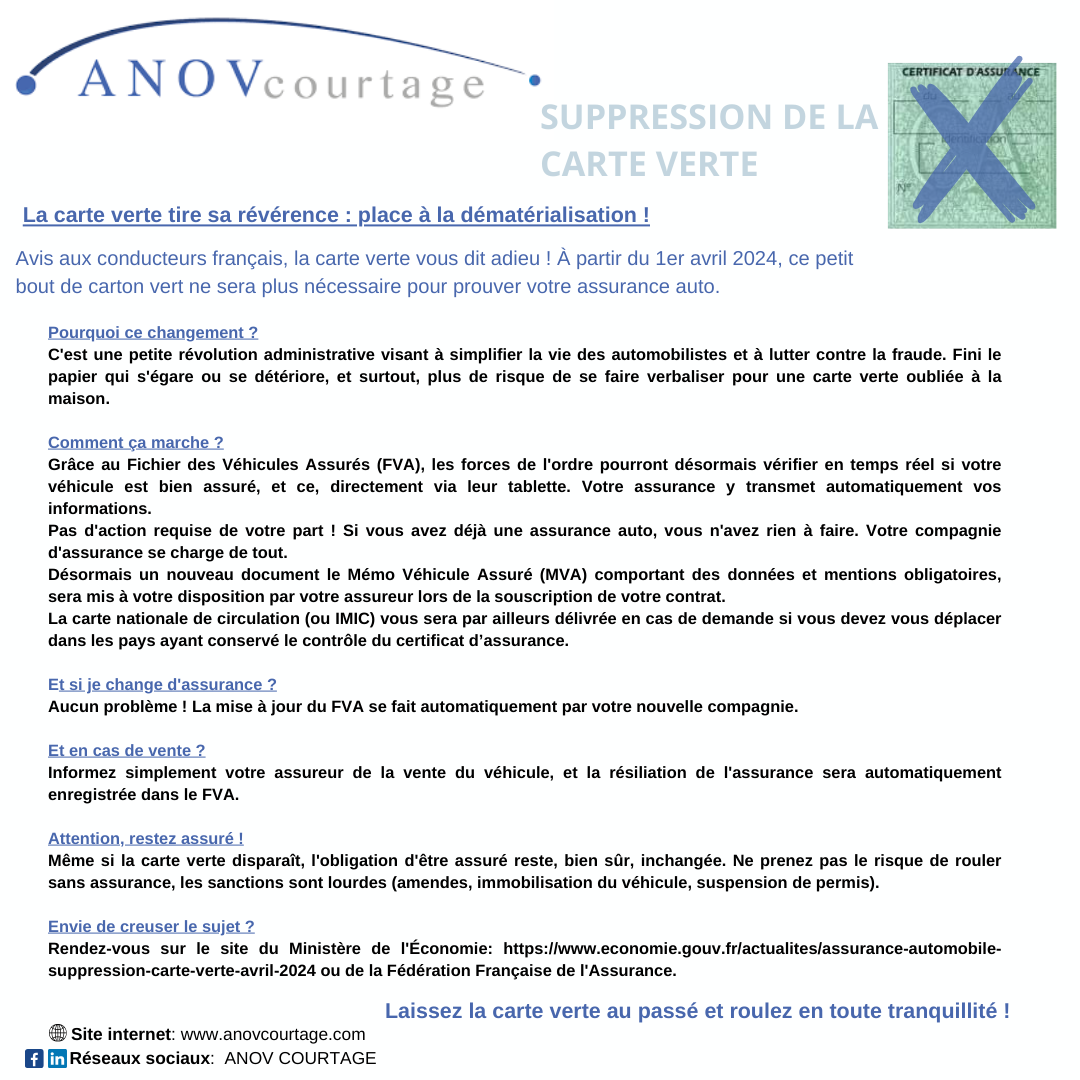 ANOVcourtage

SUPPRESSION DE LA CARTE VERTE

CERTIFICAT D'ASSURANCE

La carte verte tire sa révérence : place à la dématérialisation !

Avis aux conducteurs français, la carte verte vous dit adieu ! À partir du 1er avril 2024, ce petit bout de carton vert ne sera plus nécessaire pour prouver votre assurance auto.

Pourquoi ce changement ?
C'est une petite révolution administrative visant à simplifier la vie des automobilistes et à lutter contre la fraude. Fini le papier qui s'égare ou se détériore, et surtout, plus de risque de se faire verbaliser pour une carte verte oubliée à la maison.

Comment ça marche ?
Grâce au Fichier des Véhicules Assurés (FVA), les forces de l'ordre pourront désormais vérifier en temps réel si votre véhicule est bien assuré, et ce, directement via leur tablette. Votre assurance y transmet automatiquement vos informations.
Pas d'action requise de votre part ! Si vous avez déjà une assurance auto, vous n'avez rien à faire. Votre compagnie d'assurance se charge de tout.
Désormais un nouveau document le Mémo Véhicule Assuré (MVA) comportant des données et mentions obligatoires, sera mis à votre disposition par votre assureur lors de la souscription de votre contrat.
La carte nationale de circulation (ou IMIC) vous sera par ailleurs délivrée en cas de demande si vous devez vous déplacer dans les pays ayant conservé le contrôle du certificat d'assurance.

Et si je change d'assurance ?
Aucun problème ! La mise à jour du FVA se fait automatiquement par votre nouvelle compagnie.

Et en cas de vente ?
Informez simplement votre assureur de la vente du véhicule, et la résiliation de l'assurance sera automatiquement enregistrée dans le FVA.

Attention, restez assuré !
Même si la carte verte disparaît, l'obligation d'être assuré reste, bien sûr, inchangée. Ne prenez pas le risque de rouler sans assurance, les sanctions sont lourdes (amendes, immobilisation du véhicule, suspension de permis).

Envie de creuser le sujet ?
Rendez-vous sur le site du Ministère de l'Économie: https://www.economie.gouv.fr/actualites/assurance-automobile-suppression-carte-verte-avril-2024 ou de la Fédération Française de l'Assurance.

Laissez la carte verte au passé et roulez en toute tranquillité !

Site internet: www.anovcourtage.com
Réseaux sociaux: ANOV COURTAGE